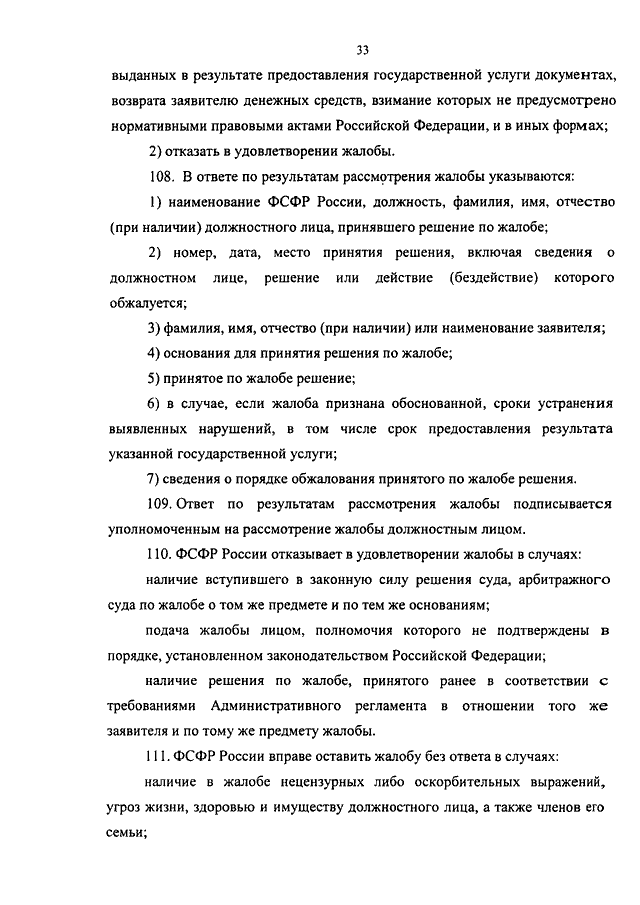 33

выданных в результате предоставления государственной услуги документах, возврата заявителю денежных средств, взимание которых не предусмотрено нормативными правовыми актами Российской Федерации, и в иных формах;

2) отказать в удовлетворении жалобы.

108. В ответе по результатам рассмотрения жалобы указываются:

1) наименование ФСФР России, должность, фамилия, имя, отчество (при наличии) должностного лица, принявшего решение по жалобе;

2) номер, дата, место принятия решения, включая сведения о должностном лице, решение или действие (бездействие) которого обжалуется;

3) фамилия, имя, отчество (при наличии) или наименование заявителя;

4) основания для принятия решения по жалобе;

5) принятое по жалобе решение;

6) в случае, если жалоба признана обоснованной, сроки устранения выявленных нарушений, в том числе срок предоставления результата указанной государственной услуги;

7) сведения о порядке обжалования принятого по жалобе решения.

109. Ответ по результатам рассмотрения жалобы подписывается уполномоченным на рассмотрение жалобы должностным лицом.

110. ФСФР России отказывает в удовлетворении жалобы в случаях:

наличие вступившего в законную силу решения суда, арбитражного суда по жалобе о том же предмете и по тем же основаниям;

подача жалобы лицом, полномочия которого не подтверждены в порядке, установленном законодательством Российской Федерации;

наличие решения по жалобе, принятого ранее в соответствии с требованиями Административного регламента в отношении того же заявителя и по тому же предмету жалобы.

111. ФСФР России вправе оставить жалобу без ответа в случаях:

наличие в жалобе нецензурных либо оскорбительных выражений, угроз жизни, здоровью и имуществу должностного лица, а также членов его семьи;